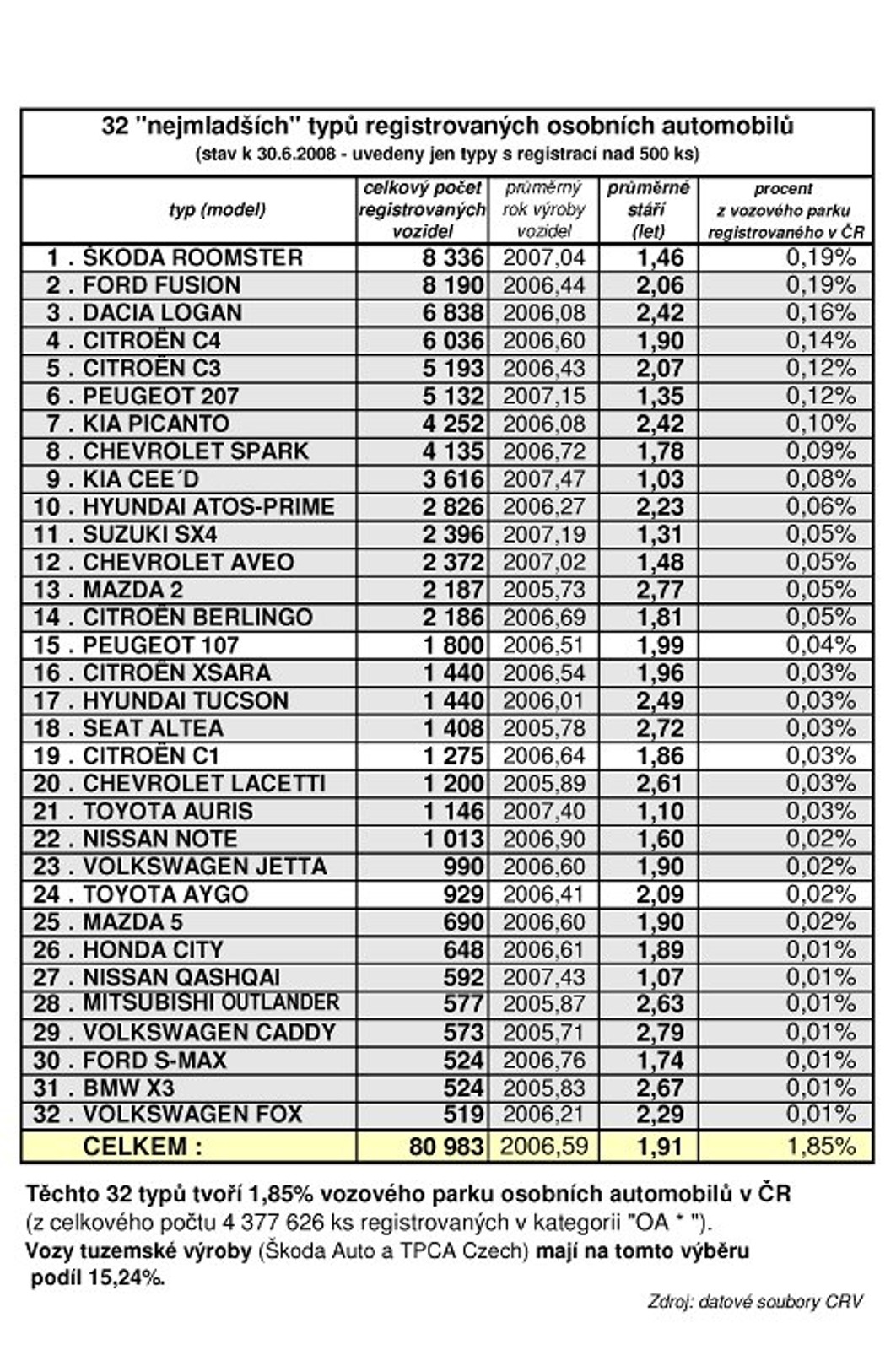 32 "nejmladších" typů registrovaných osobních automobilů
(stav k 30.6.2008 - uvedeny jen typy s registrací nad 500 ks)

| typ (model) | celkový počet registrovaných vozidel | průměrný rok výroby vozidel | průměrné stáří (let) | procent z vozového parku registrovaného v ČR |
|---|---|---|---|---|
| 1 . ŠKODA ROOMSTER | 8 336 | 2007,04 | 1,46 | 0,19% |
| 2 . FORD FUSION | 8 190 | 2006,44 | 2,06 | 0,19% |
| 3 . DACIA LOGAN | 6 838 | 2006,08 | 2,42 | 0,16% |
| 4 . CITROËN C4 | 6 036 | 2006,60 | 1,90 | 0,14% |
| 5 . CITROËN C3 | 5 193 | 2006,43 | 2,07 | 0,12% |
| 6 . PEUGEOT 207 | 5 132 | 2007,15 | 1,35 | 0,12% |
| 7 . KIA PICANTO | 4 252 | 2006,08 | 2,42 | 0,10% |
| 8 . CHEVROLET SPARK | 4 135 | 2006,72 | 1,78 | 0,09% |
| 9 . KIA CEE´D | 3 616 | 2007,47 | 1,03 | 0,08% |
| 10 . HYUNDAI ATOS-PRIME | 2 826 | 2006,27 | 2,23 | 0,06% |
| 11 . SUZUKI SX4 | 2 396 | 2007,19 | 1,31 | 0,05% |
| 12 . CHEVROLET AVEO | 2 372 | 2007,02 | 1,48 | 0,05% |
| 13 . MAZDA 2 | 2 187 | 2005,73 | 2,77 | 0,05% |
| 14 . CITROËN BERLINGO | 2 186 | 2006,69 | 1,81 | 0,05% |
| 15 . PEUGEOT 107 | 1 800 | 2006,51 | 1,99 | 0,04% |
| 16 . CITROËN XSARA | 1 440 | 2006,54 | 1,96 | 0,03% |
| 17 . HYUNDAI TUCSON | 1 440 | 2006,01 | 2,49 | 0,03% |
| 18 . SEAT ALTEA | 1 408 | 2005,78 | 2,72 | 0,03% |
| 19 . CITROËN C1 | 1 275 | 2006,64 | 1,86 | 0,03% |
| 20 . CHEVROLET LACETTI | 1 200 | 2005,89 | 2,61 | 0,03% |
| 21 . TOYOTA AURIS | 1 146 | 2007,40 | 1,10 | 0,03% |
| 22 . NISSAN NOTE | 1 013 | 2006,90 | 1,60 | 0,02% |
| 23 . VOLKSWAGEN JETTA | 990 | 2006,60 | 1,90 | 0,02% |
| 24 . TOYOTA AYGO | 929 | 2006,41 | 2,09 | 0,02% |
| 25 . MAZDA 5 | 690 | 2006,60 | 1,90 | 0,02% |
| 26 . HONDA CITY | 648 | 2006,61 | 1,89 | 0,01% |
| 27 . NISSAN QASHQAI | 592 | 2007,43 | 1,07 | 0,01% |
| 28 . MITSUBISHI OUTLANDER | 577 | 2005,87 | 2,63 | 0,01% |
| 29 . VOLKSWAGEN CADDY | 573 | 2005,71 | 2,79 | 0,01% |
| 30 . FORD S-MAX | 524 | 2006,76 | 1,74 | 0,01% |
| 31 . BMW X3 | 524 | 2005,83 | 2,67 | 0,01% |
| 32 . VOLKSWAGEN FOX | 519 | 2006,21 | 2,29 | 0,01% |
| CELKEM : | 80 983 | 2006,59 | 1,91 | 1,85% |

Těchto 32 typů tvoří 1,85% vozového parku osobních automobilů v ČR (z celkového počtu 4 377 626 ks registrovaných v kategorii "OA * ").
Vozy tuzemské výroby (Škoda Auto a TPCA Czech) mají na tomto výběru podíl 15,24%.

Zdroj: datové soubory CRV